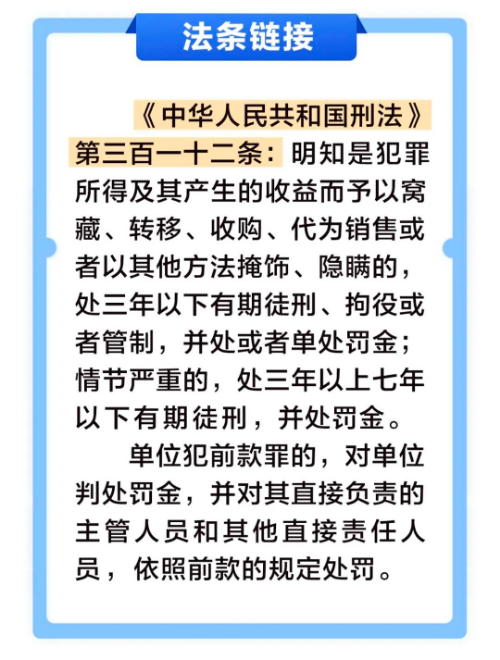 法条链接

《中华人民共和国刑法》第三百一十二条：明知是犯罪所得及其产生的收益而予以窝藏、转移、收购、代为销售或者以其他方法掩饰、隐瞒的，处三年以下有期徒刑、拘役或者管制，并处或者单处罚金；情节严重的，处三年以上七年以下有期徒刑，并处罚金。

单位犯前款罪的，对单位判处罚金，并对其直接负责的主管人员和其他直接责任人员，依照前款的规定处罚。